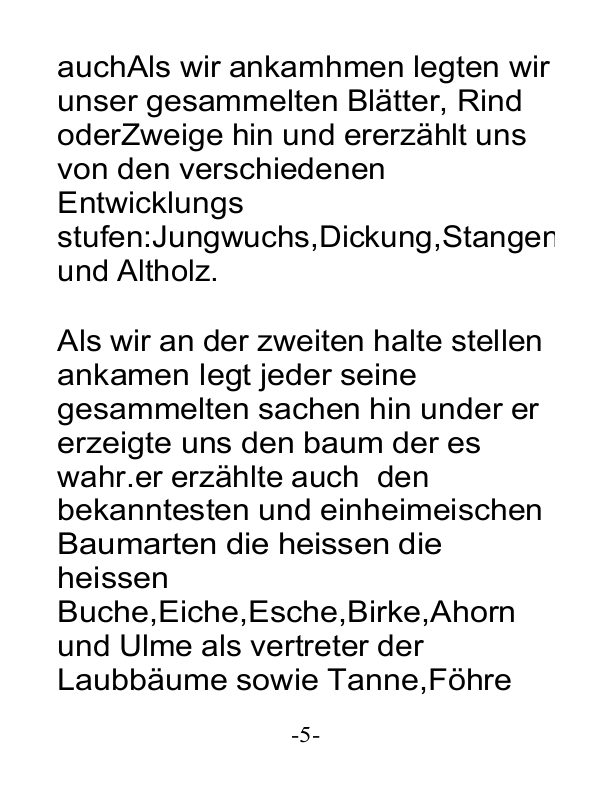 auchAls wir ankamhmen legten wir unser gesammelten Blätter, Rind oderZweige hin und ererzählt uns von den verschiedenen Entwicklungs stufen:Jungwuchs,Dickung,Stangen und Altholz.

Als wir an der zweiten halte stellen ankamen legt jeder seine gesammelten sachen hin under er erzeigte uns den baum der es wahr.er erzählte auch  den bekanntesten und einheimeischen Baumarten die heissen die heissen Buche,Eiche,Esche,Birke,Ahorn und Ulme als vertreter der Laubbäume sowie Tanne,Föhre

-5-